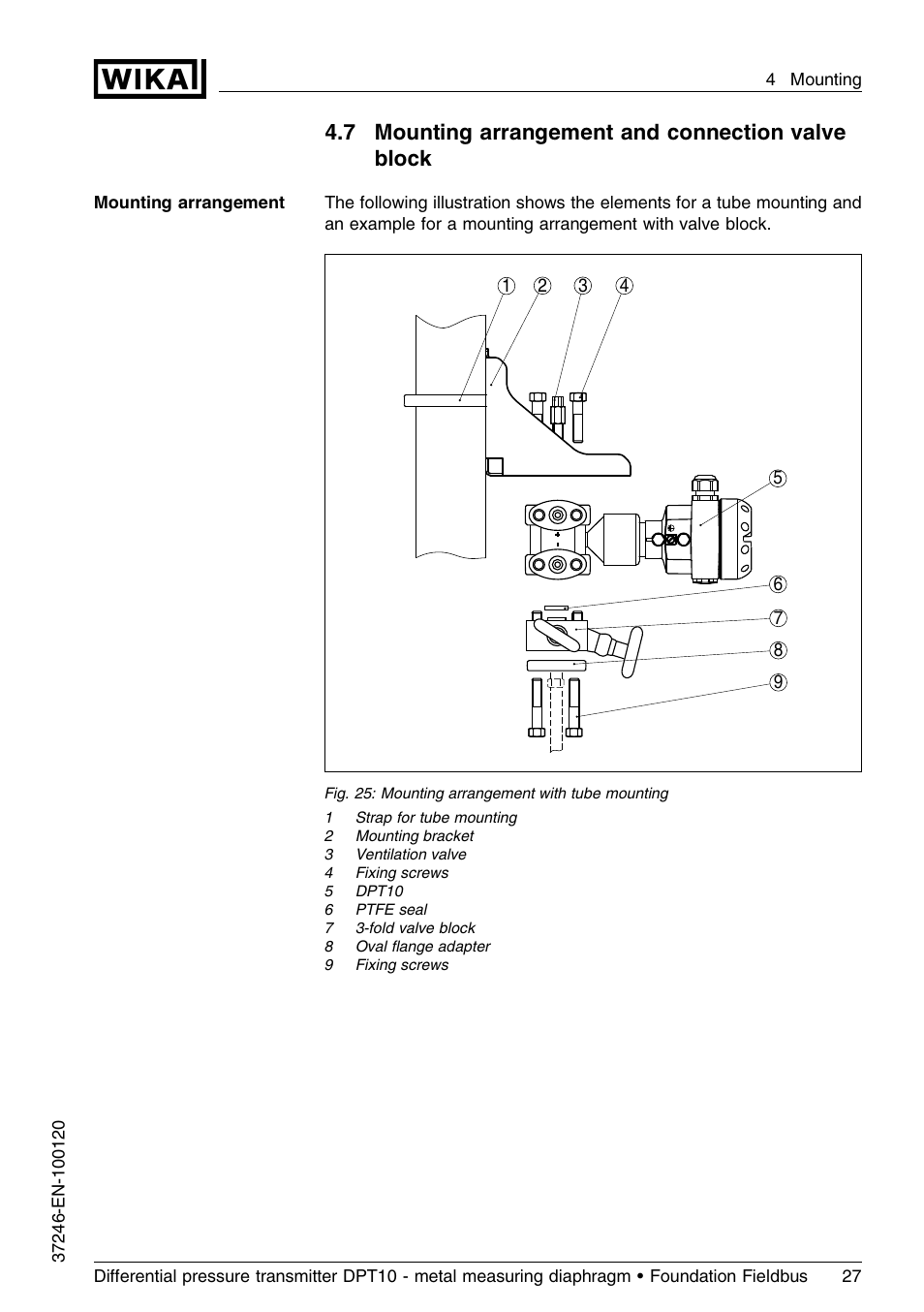 WIKA

4 Mounting

4.7 Mounting arrangement and connection valve block

Mounting arrangement

The following illustration shows the elements for a tube mounting and an example for a mounting arrangement with valve block.

1 2 3 4

5

6

7

8

9

Fig. 25: Mounting arrangement with tube mounting

1 Strap for tube mounting
2 Mounting bracket
3 Ventilation valve
4 Fixing screws
5 DPT10
6 PTFE seal
7 3-fold valve block
8 Oval flange adapter
9 Fixing screws

37246-EN-100120

Differential pressure transmitter DPT10 - metal measuring diaphragm • Foundation Fieldbus 27